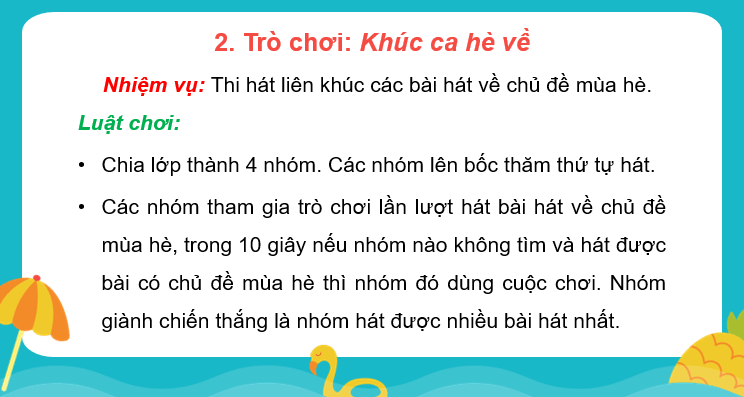 2. Trò chơi: Khúc ca hè về

Nhiệm vụ: Thi hát liên khúc các bài hát về chủ đề mùa hè.

Luật chơi:

• Chia lớp thành 4 nhóm. Các nhóm lên bốc thăm thứ tự hát.

• Các nhóm tham gia trò chơi lần lượt hát bài hát về chủ đề mùa hè, trong 10 giây nếu nhóm nào không tìm và hát được bài có chủ đề mùa hè thì nhóm đó dùng cuộc chơi. Nhóm giành chiến thắng là nhóm hát được nhiều bài hát nhất.